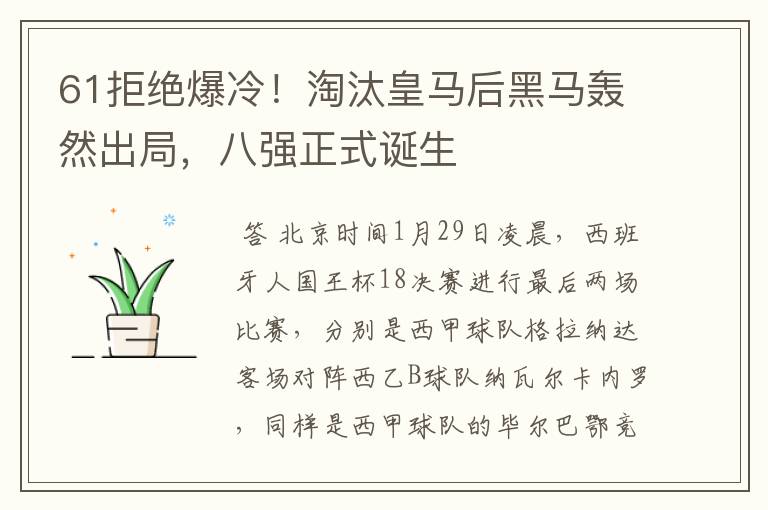 61拒绝爆冷！淘汰皇马后黑马轰然出局，八强正式诞生

答 北京时间1月29日凌晨，西班牙人国王杯18决赛进行最后两场比赛，分别是西甲球队格拉纳达客场对阵西乙B球队纳瓦尔卡内罗，同样是西甲球队的毕尔巴鄂竞